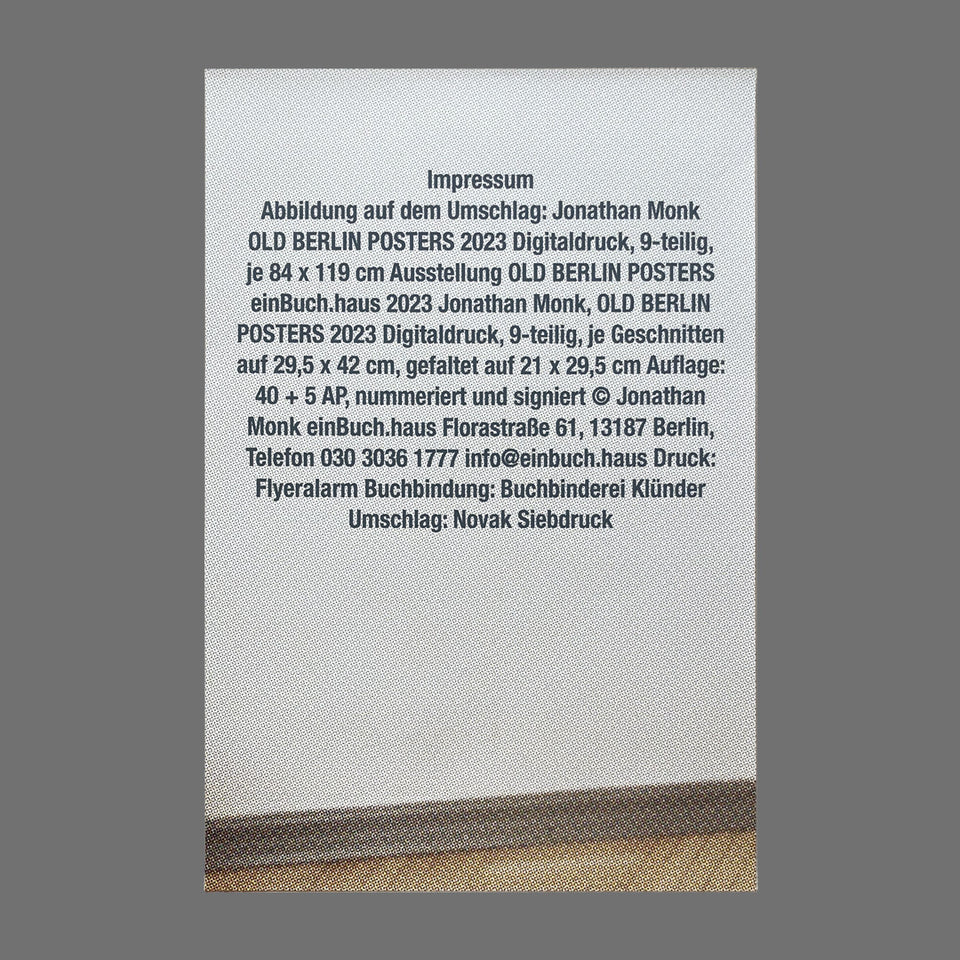 Impressum

Abbildung auf dem Umschlag: Jonathan Monk OLD BERLIN POSTERS 2023 Digitaldruck, 9-teilig, je 84 x 119 cm Ausstellung OLD BERLIN POSTERS einBuch.haus 2023 Jonathan Monk, OLD BERLIN POSTERS 2023 Digitaldruck, 9-teilig, je Geschnitten auf 29,5 x 42 cm, gefaltet auf 21 x 29,5 cm Auflage: 40 + 5 AP, nummeriert und signiert © Jonathan Monk einBuch.haus Florastraße 61, 13187 Berlin, Telefon 030 3036 1777 info@einbuch.haus Druck: Flyeralarm Buchbindung: Buchbinderei Klünder Umschlag: Novak Siebdruck